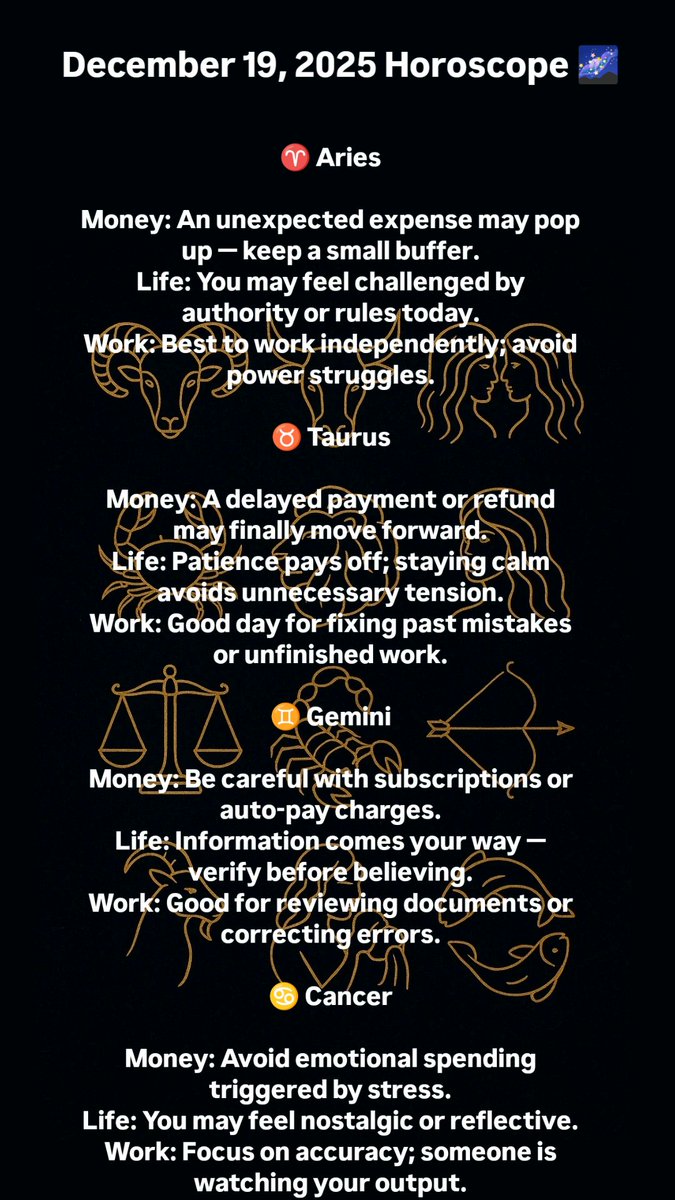 December 19, 2025 Horoscope 🌌

♈ Aries

Money: An unexpected expense may pop up — keep a small buffer.
Life: You may feel challenged by authority or rules today.
Work: Best to work independently; avoid power struggles.

♉ Taurus

Money: A delayed payment or refund may finally move forward.
Life: Patience pays off; staying calm avoids unnecessary tension.
Work: Good day for fixing past mistakes or unfinished work.

♊ Gemini

Money: Be careful with subscriptions or auto-pay charges.
Life: Information comes your way — verify before believing.
Work: Good for reviewing documents or correcting errors.

♋ Cancer

Money: Avoid emotional spending triggered by stress.
Life: You may feel nostalgic or reflective.
Work: Focus on accuracy; someone is watching your output.